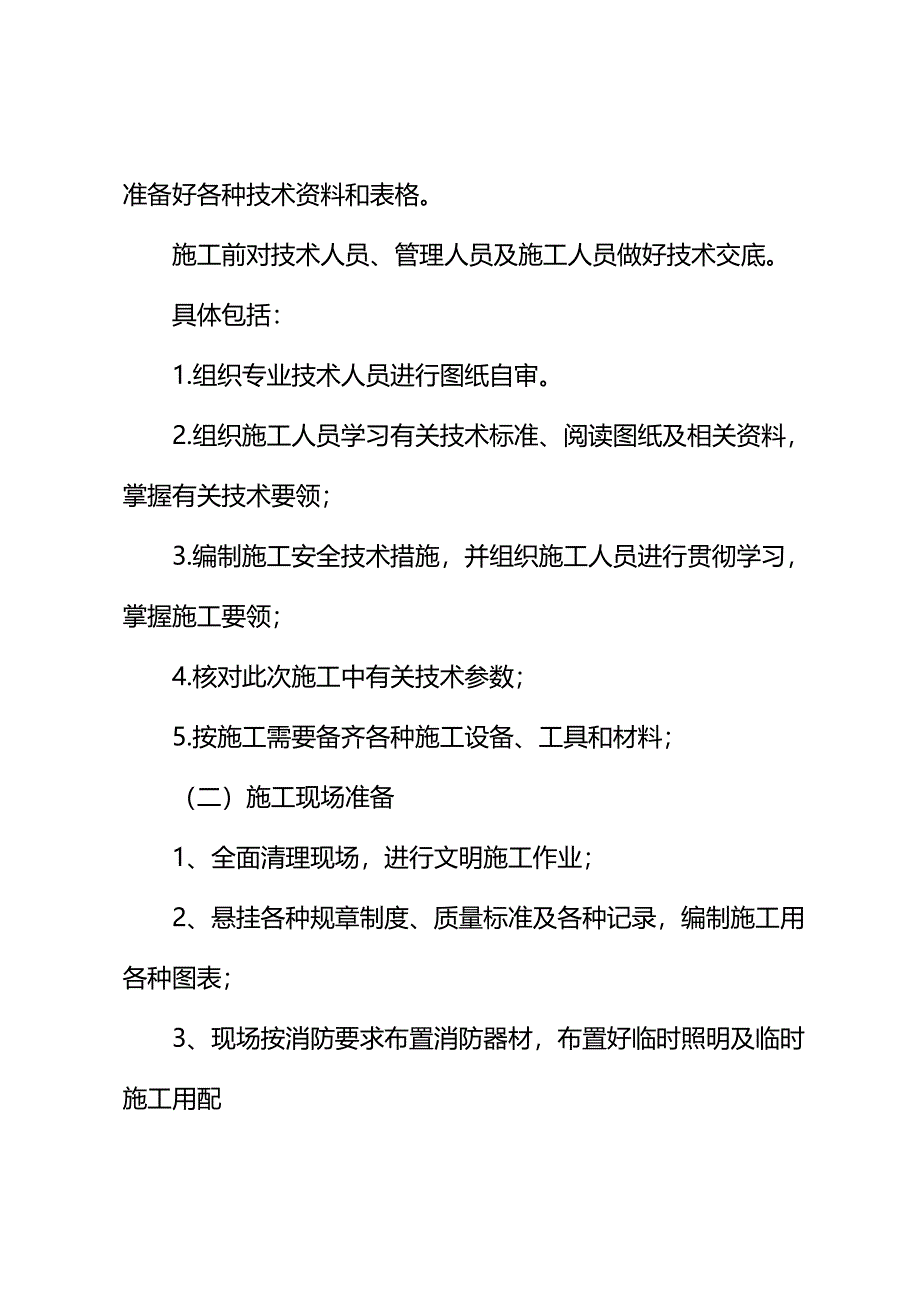 准备好各种技术资料和表格。

施工前对技术人员、管理人员及施工人员做好技术交底。

具体包括：

1.组织专业技术人员进行图纸自审。

2.组织施工人员学习有关技术标准、阅读图纸及相关资料，掌握有关技术要领；

3.编制施工安全技术措施，并组织施工人员进行贯彻学习，掌握施工要领；

4.核对此次施工中有关技术参数；

5.按施工需要备齐各种施工设备、工具和材料；

（二）施工现场准备

1、全面清理现场，进行文明施工作业；

2、悬挂各种规章制度、质量标准及各种记录，编制施工用各种图表；

3、现场按消防要求布置消防器材，布置好临时照明及临时施工用配